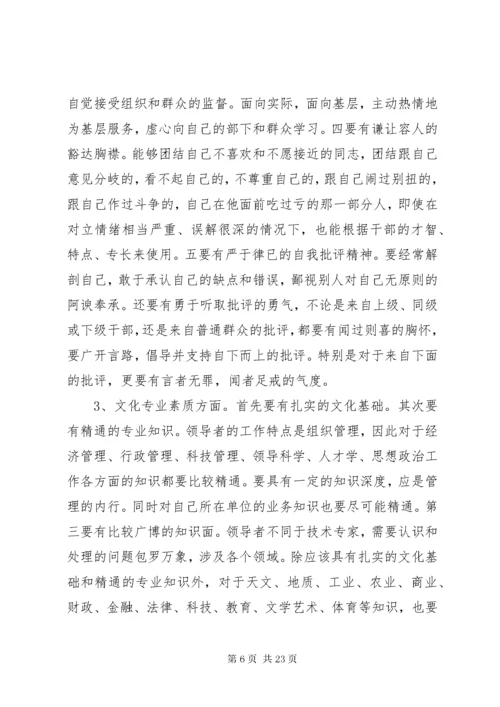 自觉接受组织和群众的监督。面向实际，面向基层，主动热情地为基层服务，虚心向自己的部下和群众学习。四要有谦让容人的豁达胸襟。能够团结自己不喜欢和不愿接近的同志，团结跟自己意见分歧的，看不起自己的，不尊重自己的，跟自己闹过别扭的，跟自己作过斗争的，自己在他面前吃过亏的那一部分人，即使在对立情绪相当严重、误解很深的情况下，也能根据干部的才智、特点、专长来使用。五要有严于律已的自我批评精神。要经常解剖自己，敢于承认自己的缺点和错误，鄙视别人对自己无原则的阿谀奉承。还要有勇于听取批评的勇气，不论是来自上级、同级或下级干部，还是来自普通群众的批评，都要有闻过则喜的胸怀，要广开言路，倡导并支持自下而上的批评。特别是对于来自下面的批评，更要有言者无罪，闻者足戒的气度。

3、文化专业素质方面。首先要有扎实的文化基础。其次要有精通的专业知识。领导者的工作特点是组织管理，因此对于经济管理、行政管理、科技管理、领导科学、人才学、思想政治工作各方面的知识都要比较精通。要具有一定的知识深度，应是管理的内行。同时对自己所在单位的业务知识也要尽可能精通。第三要有比较广博的知识面。领导者不同于技术专家，需要认识和处理的问题包罗万象，涉及各个领域。除应该具有扎实的文化基础和精通的专业知识外，对于天文、地质、工业、农业、商业、财政、金融、法律、科技、教育、文学艺术、体育等知识，也要

第 6 页 共 23 页